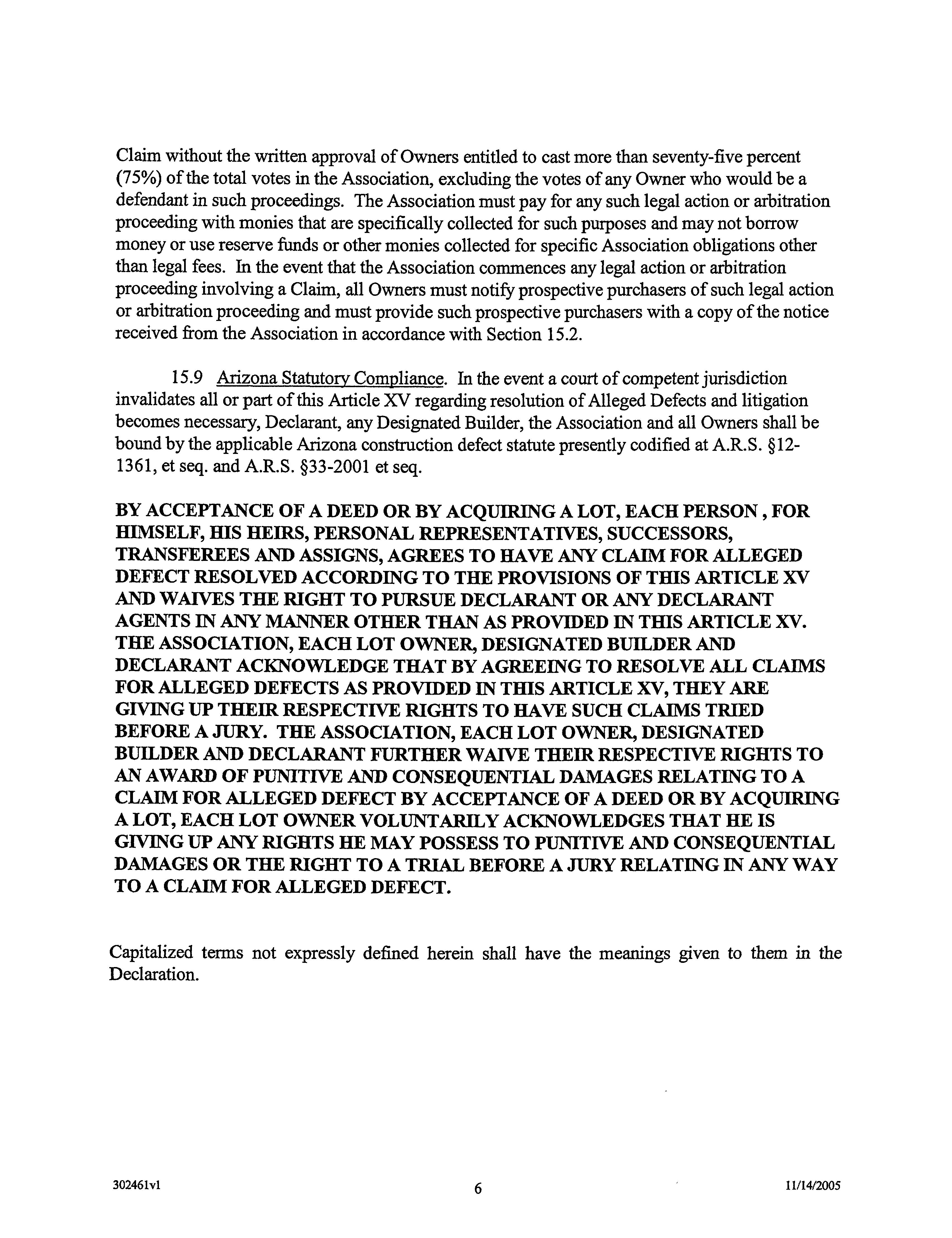 Claim without the written approval of Owners entitled to cast more than seventy-five percent (75%) of the total votes in the Association, excluding the votes of any Owner who would be a defendant in such proceedings. The Association must pay for any such legal action or arbitration proceeding with monies that are specifically collected for such purposes and may not borrow money or use reserve funds or other monies collected for specific Association obligations other than legal fees. In the event that the Association commences any legal action or arbitration proceeding involving a Claim, all Owners must notify prospective purchasers of such legal action or arbitration proceeding and must provide such prospective purchasers with a copy of the notice received from the Association in accordance with Section 15.2.

15.9 Arizona Statutory Compliance. In the event a court of competent jurisdiction invalidates all or part of this Article XV regarding resolution of Alleged Defects and litigation becomes necessary, Declarant, any Designated Builder, the Association and all Owners shall be bound by the applicable Arizona construction defect statute presently codified at A.R.S. §12-1361, et seq. and A.R.S. §33-2001 et seq.

BY ACCEPTANCE OF A DEED OR BY ACQUIRING A LOT, EACH PERSON , FOR HIMSELF, HIS HEIRS, PERSONAL REPRESENTATIVES, SUCCESSORS, TRANSFEREES AND ASSIGNS, AGREES TO HAVE ANY CLAIM FOR ALLEGED DEFECT RESOLVED ACCORDING TO THE PROVISIONS OF THIS ARTICLE XV AND WAIVES THE RIGHT TO PURSUE DECLARANT OR ANY DECLARANT AGENTS IN ANY MANNER OTHER THAN AS PROVIDED IN THIS ARTICLE XV. THE ASSOCIATION, EACH LOT OWNER, DESIGNATED BUILDER AND DECLARANT ACKNOWLEDGE THAT BY AGREEING TO RESOLVE ALL CLAIMS FOR ALLEGED DEFECTS AS PROVIDED IN THIS ARTICLE XV, THEY ARE GIVING UP THEIR RESPECTIVE RIGHTS TO HAVE SUCH CLAIMS TRIED BEFORE A JURY. THE ASSOCIATION, EACH LOT OWNER, DESIGNATED BUILDER AND DECLARANT FURTHER WAIVE THEIR RESPECTIVE RIGHTS TO AN AWARD OF PUNITIVE AND CONSEQUENTIAL DAMAGES RELATING TO A CLAIM FOR ALLEGED DEFECT BY ACCEPTANCE OF A DEED OR BY ACQUIRING A LOT, EACH LOT OWNER VOLUNTARILY ACKNOWLEDGES THAT HE IS GIVING UP ANY RIGHTS HE MAY POSSESS TO PUNITIVE AND CONSEQUENTIAL DAMAGES OR THE RIGHT TO A TRIAL BEFORE A JURY RELATING IN ANY WAY TO A CLAIM FOR ALLEGED DEFECT.

Capitalized terms not expressly defined herein shall have the meanings given to them in the Declaration.

302461v1 6 11/14/2005